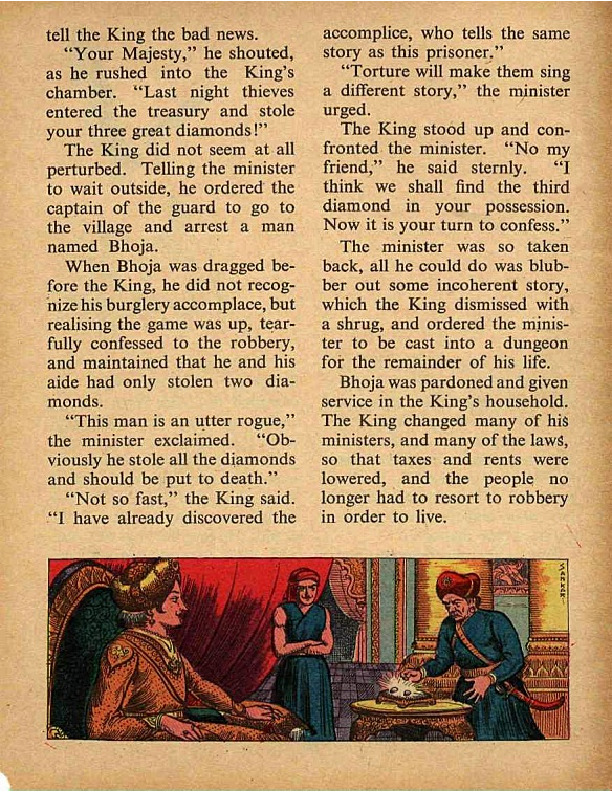 tell the King the bad news.

"Your Majesty," he shouted, as he rushed into the King's chamber. "Last night thieves entered the treasury and stole your three great diamonds!"

The King did not seem at all perturbed. Telling the minister to wait outside, he ordered the captain of the guard to go to the village and arrest a man named Bhoja.

When Bhoja was dragged before the King, he did not recognize his burglery accomplace, but realising the game was up, tearfully confessed to the robbery, and maintained that he and his aide had only stolen two diamonds.

"This man is an utter rogue," the minister exclaimed. "Obviously he stole all the diamonds and should be put to death."

"Not so fast," the King said. "I have already discovered the accomplice, who tells the same story as this prisoner."

"Torture will make them sing a different story," the minister urged.

The King stood up and confronted the minister. "No my friend," he said sternly. "I think we shall find the third diamond in your possession. Now it is your turn to confess."

The minister was so taken back, all he could do was blubber out some incoherent story, which the King dismissed with a shrug, and ordered the minister to be cast into a dungeon for the remainder of his life.

Bhoja was pardoned and given service in the King's household. The King changed many of his ministers, and many of the laws, so that taxes and rents were lowered, and the people no longer had to resort to robbery in order to live.

SANKAR